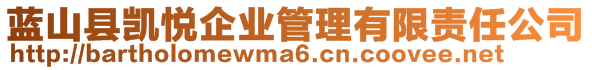 蓝山县凯悦企业管理有限责任公司
http://bartholomewma6.cn.coovee.net